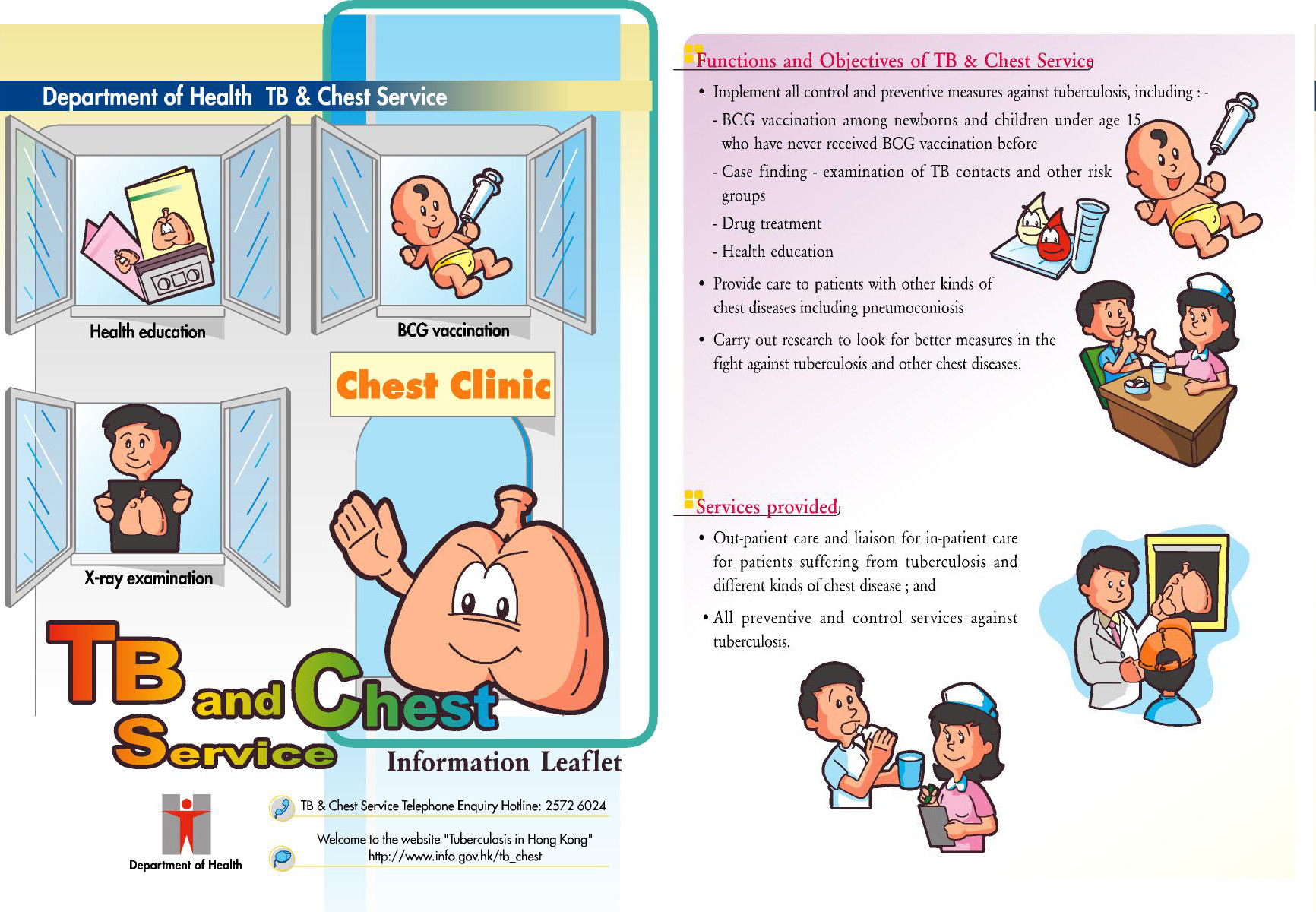 Department of Health TB & Chest Service

Health education

BCG vaccination

Chest Clinic

X-ray examination

TB and Chest Service

Information Leaflet

Department of Health

TB & Chest Service Telephone Enquiry Hotline: 2572 6024

Welcome to the website "Tuberculosis in Hong Kong"
http://www.info.gov.hk/tb_chest

Functions and Objectives of TB & Chest Service

• Implement all control and preventive measures against tuberculosis, including : -
- BCG vaccination among newborns and children under age 15 who have never received BCG vaccination before
- Case finding - examination of TB contacts and other risk groups
- Drug treatment
- Health education

• Provide care to patients with other kinds of chest diseases including pneumoconiosis

• Carry out research to look for better measures in the fight against tuberculosis and other chest diseases.

Services provided

• Out-patient care and liaison for in-patient care for patients suffering from tuberculosis and different kinds of chest disease ; and

• All preventive and control services against tuberculosis.